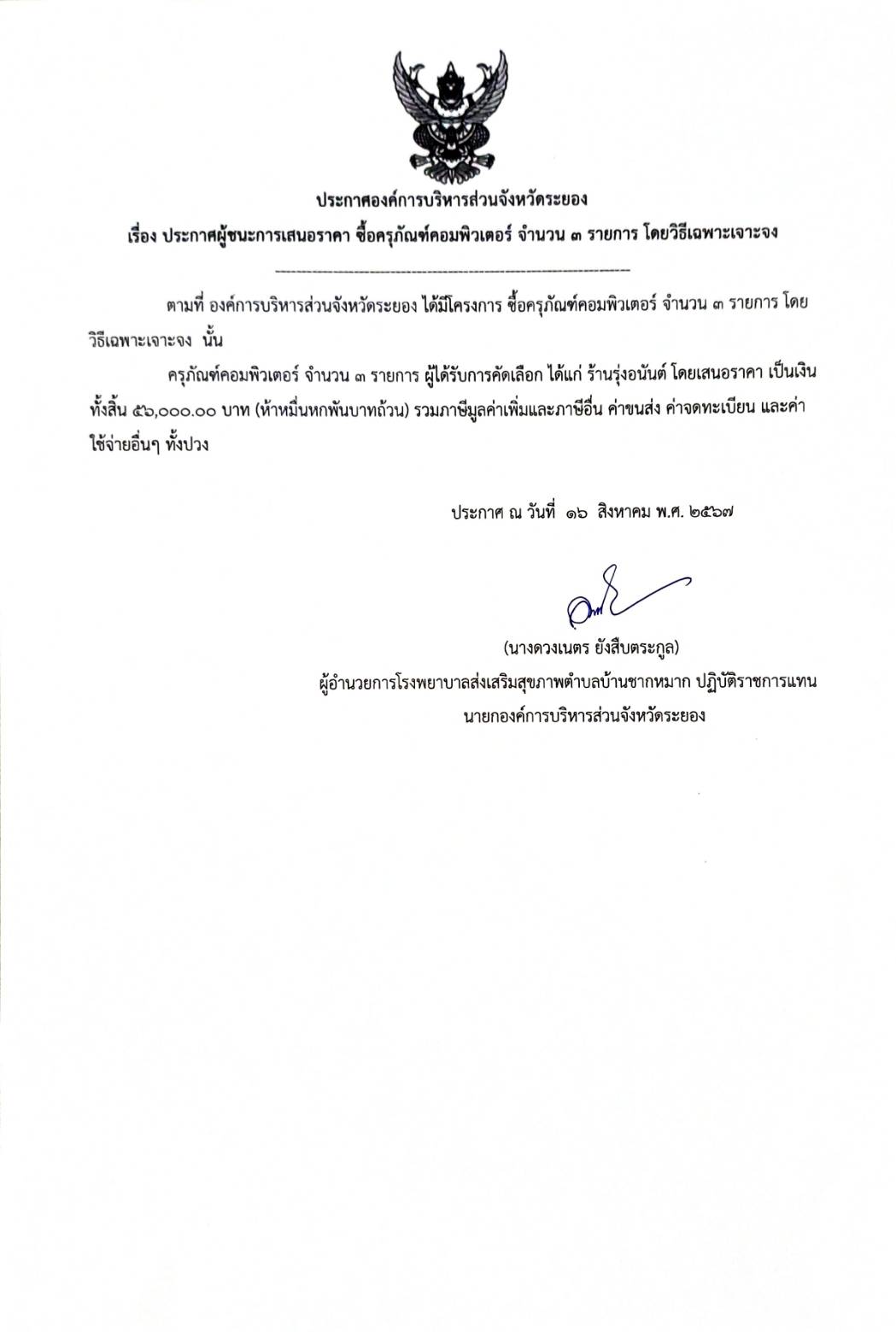 ประกาศองค์การบริหารส่วนจังหวัดระยอง

เรื่อง ประกาศผู้ชนะการเสนอราคา ซื้อครุภัณฑ์คอมพิวเตอร์ จำนวน ๓ รายการ โดยวิธีเฉพาะเจาะจง

ตามที่ องค์การบริหารส่วนจังหวัดระยอง ได้มีโครงการ ซื้อครุภัณฑ์คอมพิวเตอร์ จำนวน ๓ รายการ โดยวิธีเฉพาะเจาะจง นั้น

ครุภัณฑ์คอมพิวเตอร์ จำนวน ๓ รายการ ผู้ได้รับการคัดเลือก ได้แก่ ร้านรุ่งอนันต์ โดยเสนอราคา เป็นเงินทั้งสิ้น ๕๖,๐๐๐.๐๐ บาท (ห้าหมื่นหกพันบาทถ้วน) รวมภาษีมูลค่าเพิ่มและภาษีอื่น ค่าขนส่ง ค่าจดทะเบียน และค่าใช้จ่ายอื่นๆ ทั้งปวง

ประกาศ ณ วันที่ ๑๖ สิงหาคม พ.ศ. ๒๕๖๗

(นางดวงเนตร ยังสืบตระกูล)
ผู้อำนวยการโรงพยาบาลส่งเสริมสุขภาพตำบลบ้านชากหมาก ปฏิบัติราชการแทน
นายกองค์การบริหารส่วนจังหวัดระยอง